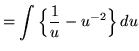 $= \int \left\{ \frac{1}{u} - u^{-2} \right\} du$